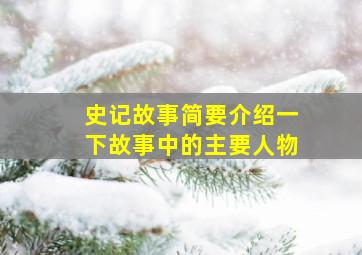 史记故事简要介绍一下故事中的主要人物